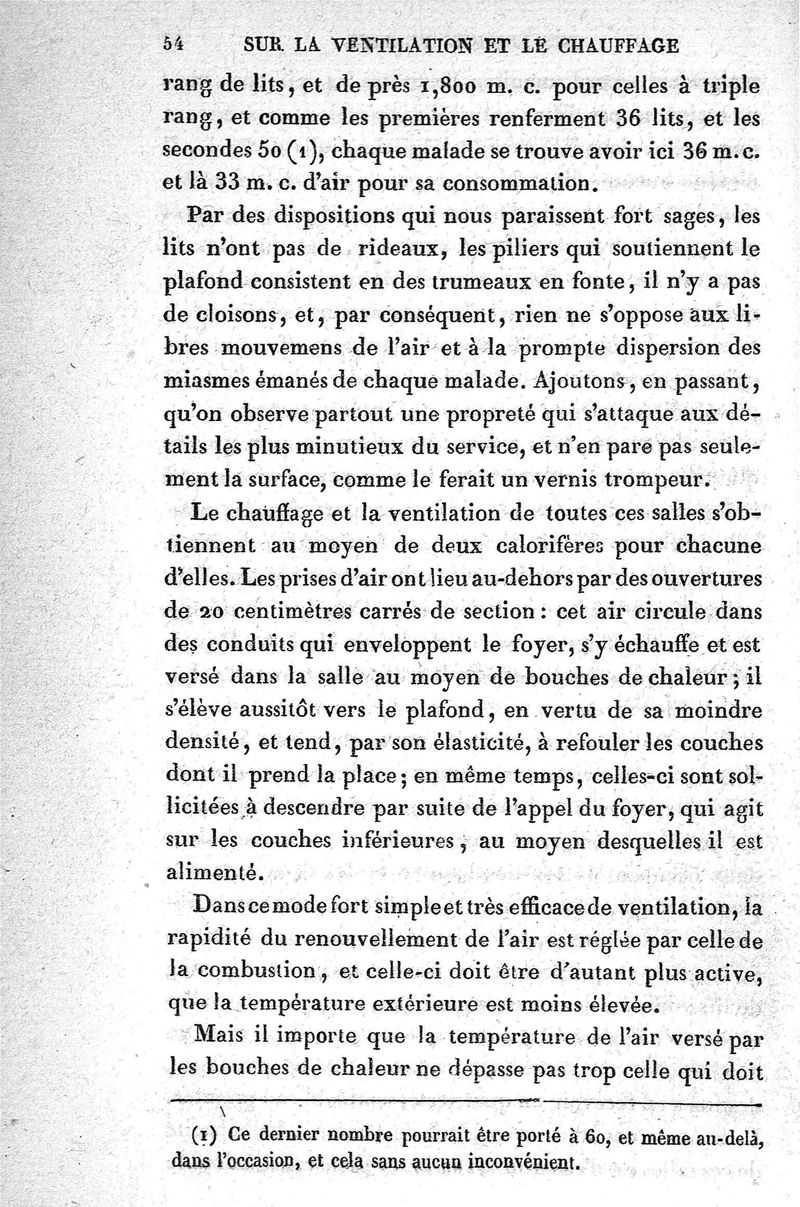 54 SUR LA VENTILATION ET LE CHAUFFAGE

rang de lits, et de près 1,800 m. c. pour celles à triple rang, et comme les premières renferment 36 lits, et les secondes 50 (1), chaque malade se trouve avoir ici 36 m. c. et là 33 m. c. d'air pour sa consommation.

Par des dispositions qui nous paraissent fort sages, les lits n'ont pas de rideaux, les piliers qui soutiennent le plafond consistent en des trumeaux en fonte, il n'y a pas de cloisons, et, par conséquent, rien ne s'oppose aux libres mouvemens de l'air et à la prompte dispersion des miasmes émanés de chaque malade. Ajoutons, en passant, qu'on observe partout une propreté qui s'attaque aux détails les plus minutieux du service, et n'en pare pas seulement la surface, comme le ferait un vernis trompeur.

Le chauffage et la ventilation de toutes ces salles s'obtiennent au moyen de deux calorifères pour chacune d'elles. Les prises d'air ont lieu au-dehors par des ouvertures de 20 centimètres carrés de section : cet air circule dans des conduits qui enveloppent le foyer, s'y échauffe et est versé dans la salle au moyen de bouches de chaleur ; il s'élève aussitôt vers le plafond, en vertu de sa moindre densité, et tend, par son élasticité, à refouler les couches dont il prend la place ; en même temps, celles-ci sont sollicitées à descendre par suite de l'appel du foyer, qui agit sur les couches inférieures, au moyen desquelles il est alimenté.

Dans ce mode fort simple et très efficace de ventilation, la rapidité du renouvellement de l'air est réglée par celle de la combustion, et celle-ci doit être d'autant plus active, que la température extérieure est moins élevée.

Mais il importe que la température de l'air versé par les bouches de chaleur ne dépasse pas trop celle qui doit

(1) Ce dernier nombre pourrait être porté à 60, et même au-delà, dans l'occasion, et cela sans aucun inconvénient.